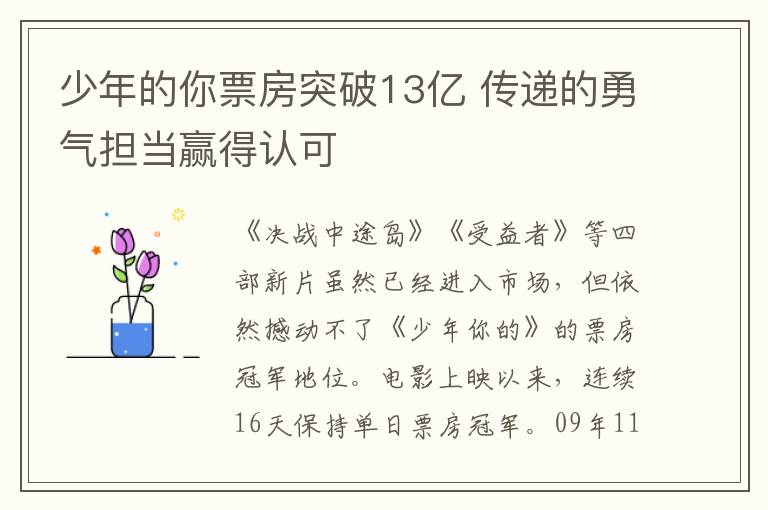 少年的你票房突破13亿 传递的勇气担当赢得认可

《决战中途岛》《受益者》等四部新片虽然已经进入市场，但依然撼动不了《少年你的》的票房冠军地位。电影上映以来，连续16天保持单日票房冠军。09年11